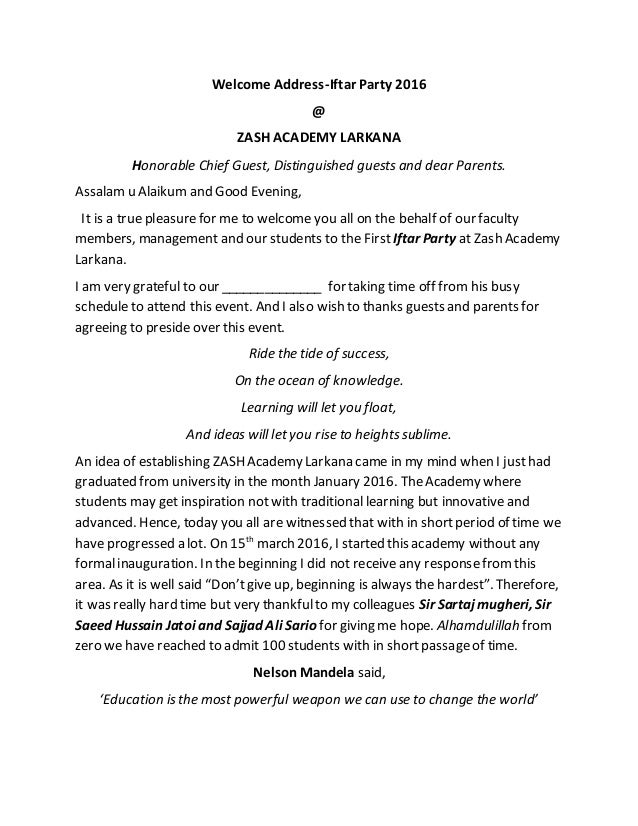 Welcome Address-Iftar Party 2016

@

ZASH ACADEMY LARKANA

Honorable Chief Guest, Distinguished guests and dear Parents.

Assalam u Alaikum and Good Evening,

It is a true pleasure for me to welcome you all on the behalf of our faculty members, management and our students to the First Iftar Party at Zash Academy Larkana.

I am very grateful to our ______________ for taking time off from his busy schedule to attend this event. And I also wish to thanks guests and parents for agreeing to preside over this event.

Ride the tide of success,

On the ocean of knowledge.

Learning will let you float,

And ideas will let you rise to heights sublime.

An idea of establishing ZASH Academy Larkana came in my mind when I just had graduated from university in the month January 2016. The Academy where students may get inspiration not with traditional learning but innovative and advanced. Hence, today you all are witnessed that with in short period of time we have progressed a lot. On 15$^{th}$ march 2016, I started this academy without any formal inauguration. In the beginning I did not receive any response from this area. As it is well said "Don't give up, beginning is always the hardest". Therefore, it was really hard time but very thankful to my colleagues Sir Sartaj mugheri, Sir Saeed Hussain Jatoi and Sajjad Ali Sario for giving me hope. Alhamdulillah from zero we have reached to admit 100 students with in short passage of time.

Nelson Mandela said,

'Education is the most powerful weapon we can use to change the world'